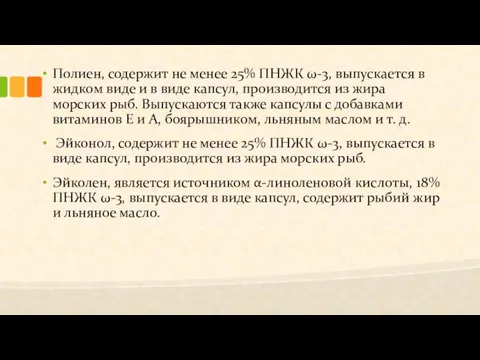 • Полиен, содержит не менее 25% ПНЖК ω-3, выпускается в жидком виде и в виде капсул, производится из жира морских рыб. Выпускаются также капсулы с добавками витаминов Е и А, боярышником, льняным маслом и т. д.

• Эйконол, содержит не менее 25% ПНЖК ω-3, выпускается в виде капсул, производится из жира морских рыб.

• Эйколен, является источником α-линоленовой кислоты, 18% ПНЖК ω-3, выпускается в виде капсул, содержит рыбий жир и льняное масло.